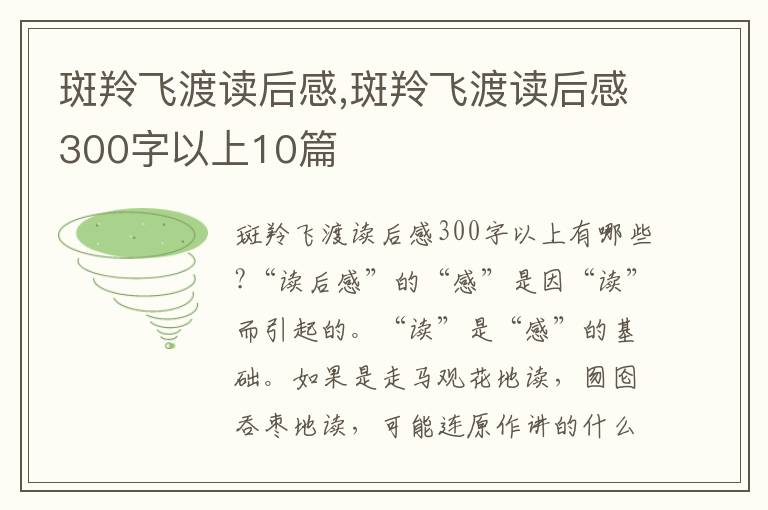 斑羚飞渡读后感,斑羚飞渡读后感300字以上10篇

斑羚飞渡读后感300字以上有哪些?“读后感”的“感”是因“读”而引起的。“读”是“感”的基础。如果是走马观花地读，囫囵吞枣地读，可能连原作讲的什么